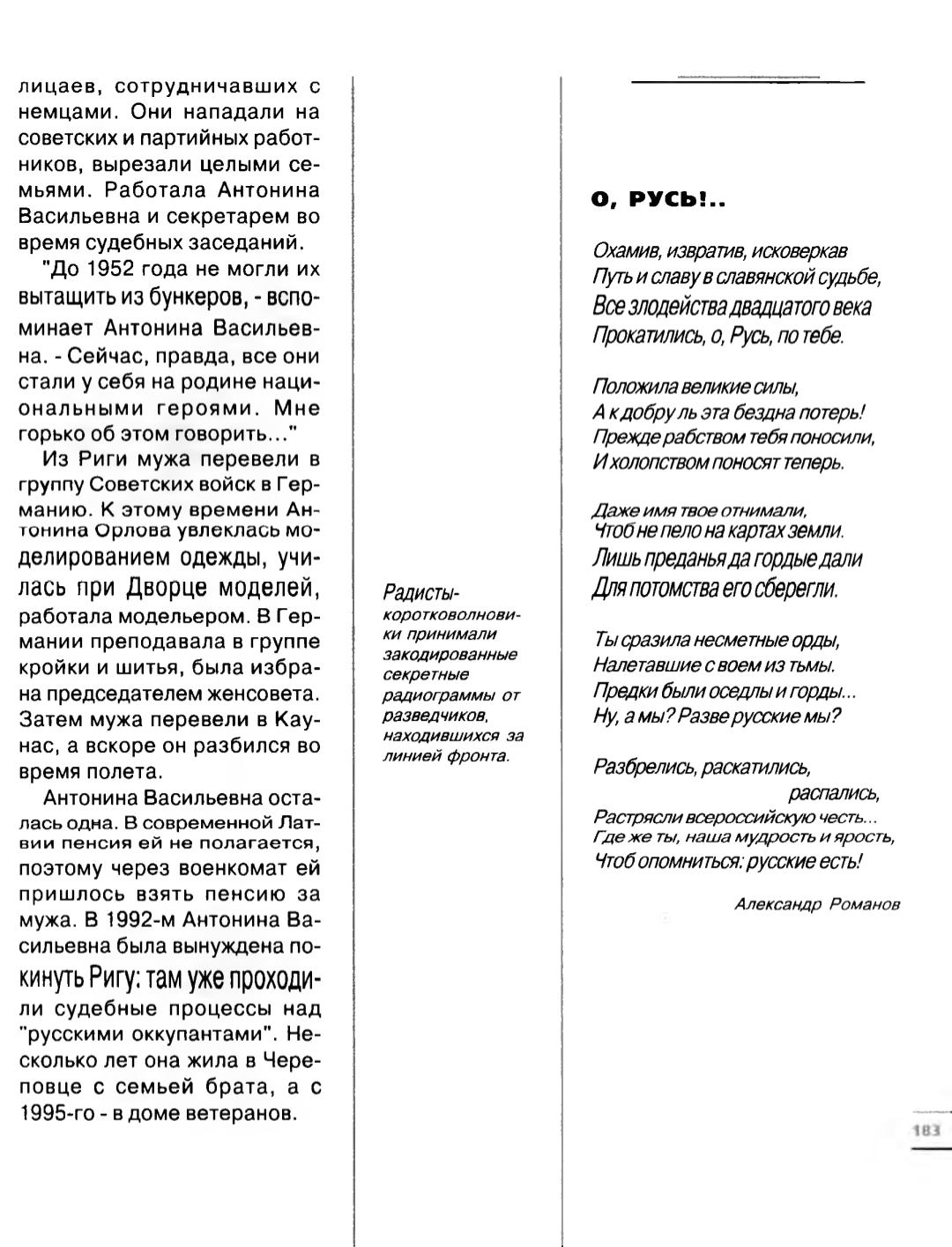 лицаев, сотрудничавших с немцами. Они нападали на советских и партийных работников, вырезали целыми семьями. Работала Антонина Васильевна и секретарем во время судебных заседаний.

"До 1952 года не могли их вытащить из бункеров, - вспоминает Антонина Васильевна. - Сейчас, правда, все они стали у себя на родине национальными героями. Мне горько об этом говорить..."

Из Риги мужа перевели в группу Советских войск в Германию. К этому времени Антонина Орлова увлеклась моделированием одежды, училась при Дворце моделей, работала модельером. В Германии преподавала в группе кройки и шитья, была избрана председателем женсовета. Затем мужа перевели в Каунас, а вскоре он разбился во время полета.

Антонина Васильевна осталась одна. В современной Латвии пенсия ей не полагается, поэтому через военкомат ей пришлось взять пенсию за мужа. В 1992-м Антонина Васильевна была вынуждена покинуть Ригу: там уже проходили судебные процессы над "русскими оккупантами". Несколько лет она жила в Череповце с семьей брата, а с 1995-го - в доме ветеранов.

Радисты-коротковолновики принимали закодированные секретные радиограммы от разведчиков, находившихся за линией фронта.

О, РУСЬ!..

Охамив, извратив, исковеркав
Путь и славу в славянской судьбе,
Все злодейства двадцатого века
Прокатились, о, Русь, по тебе.

Положила великие силы,
А к добру ль эта бездна потерь!
Прежде рабством тебя поносили,
И холопством поносят теперь.

Даже имя твое отнимали,
Чтоб не пело на картах земли.
Лишь преданья да гордые дали
Для потомства его сберегли.

Ты сразила несметные орды,
Налетавшие с воем из тьмы.
Предки были оседлы и горды...
Ну, а мы? Разве русские мы?

Разбрелись, раскатились,
распались,
Растрясли всероссийскую честь...
Где же ты, наша мудрость и ярость,
Чтоб опомниться: русские есть!

Александр Романов

183